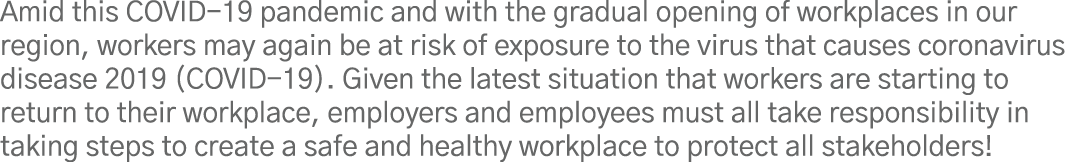 Amid this COVID-19 pandemic and with the gradual opening of workplaces in our region, workers may again be at risk of exposure to the virus that causes coronavirus disease 2019 (COVID-19). Given the latest situation that workers are starting to return to their workplace, employers and employees must all take responsibility in taking steps to create a safe and healthy workplace to protect all stakeholders!